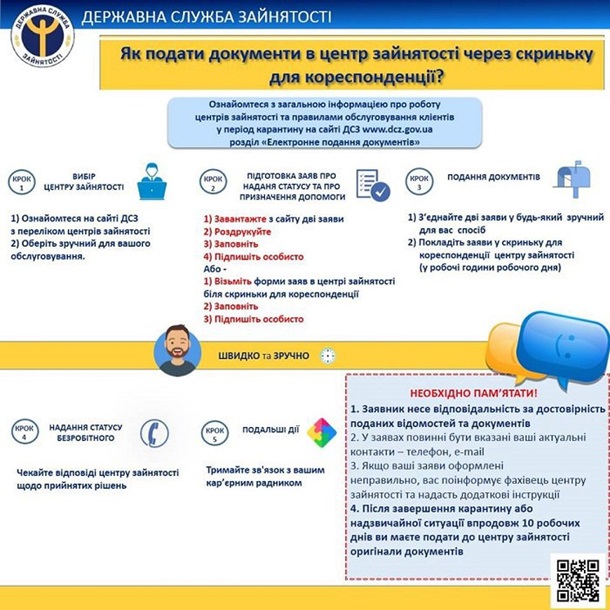 ДЕРЖАВНА СЛУЖБА ЗАЙНЯТОСТІ

ДЕРЖАВНА СЛУЖБА ЗАЙНЯТОСТІ

Як подати документи в центр зайнятості через скриньку для кореспонденції?

Ознайомтеся з загальною інформацією про роботу центрів зайнятості та правилами обслуговування клієнтів у період карантину на сайті ДСЗ www.dcz.gov.ua розділ «Електронне подання документів»

КРОК 1

ВИБІР ЦЕНТРУ ЗАЙНЯТОСТІ

1) Ознайомтеся на сайті ДСЗ з переліком центрів зайнятості
2) Оберіть зручний для вашого обслуговування.

КРОК 2

ПІДГОТОВКА ЗАЯВ ПРО НАДАННЯ СТАТУСУ ТА ПРО ПРИЗНАЧЕННЯ ДОПОМОГИ

1) Завантажте з сайту дві заяви
2) Роздрукуйте
3) Заповніть
4) Підпишіть особисто
Або -
1) Візьміть форми заяв в центрі зайнятості біля скриньки для кореспонденції
2) Заповніть
3) Підпишіть особисто

КРОК 3

ПОДАННЯ ДОКУМЕНТІВ

1) З'єднайте дві заяви у будь-який зручний для вас спосіб
2) Покладіть заяви у скриньку для кореспонденції центру зайнятості (у робочі години робочого дня)

ШВИДКО та ЗРУЧНО

КРОК 4

НАДАННЯ СТАТУСУ БЕЗРОБІТНОГО

Чекайте відповіді центру зайнятості щодо прийнятих рішень

КРОК 5

ПОДАЛЬШІ ДІЇ

Тримайте зв'язок з вашим кар'єрним радником

НЕОБХІДНО ПАМ'ЯТАТИ!
1. Заявник несе відповідальність за достовірність поданих відомостей та документів
2. У заявах повинні бути вказані ваші актуальні контакти – телефон, e-mail
3. Якщо ваші заяви оформлені неправильно, вас поінформує фахівець центру зайнятості та надасть додаткові інструкції
4. Після завершення карантину або надзвичайної ситуації впродовж 10 робочих днів ви маєте подати до центру зайнятості оригінали документів